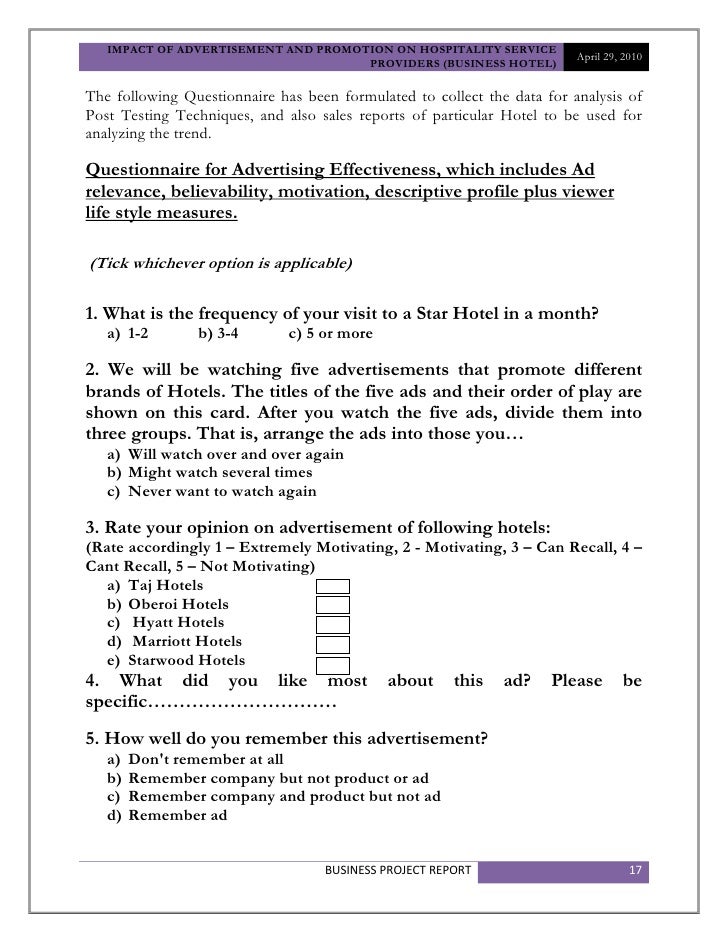 IMPACT OF ADVERTISEMENT AND PROMOTION ON HOSPITALITY SERVICE PROVIDERS (BUSINESS HOTEL)

April 29, 2010

The following Questionnaire has been formulated to collect the data for analysis of Post Testing Techniques, and also sales reports of particular Hotel to be used for analyzing the trend.

Questionnaire for Advertising Effectiveness, which includes Ad relevance, believability, motivation, descriptive profile plus viewer life style measures.

(Tick whichever option is applicable)

1. What is the frequency of your visit to a Star Hotel in a month?
a) 1-2 b) 3-4 c) 5 or more

2. We will be watching five advertisements that promote different brands of Hotels. The titles of the five ads and their order of play are shown on this card. After you watch the five ads, divide them into three groups. That is, arrange the ads into those you…
a) Will watch over and over again
b) Might watch several times
c) Never want to watch again

3. Rate your opinion on advertisement of following hotels:
(Rate accordingly 1 – Extremely Motivating, 2 - Motivating, 3 – Can Recall, 4 – Cant Recall, 5 – Not Motivating)
a) Taj Hotels
b) Oberoi Hotels
c) Hyatt Hotels
d) Marriott Hotels
e) Starwood Hotels

4. What did you like most about this ad? Please be specific…………………………

5. How well do you remember this advertisement?
a) Don't remember at all
b) Remember company but not product or ad
c) Remember company and product but not ad
d) Remember ad

BUSINESS PROJECT REPORT 17